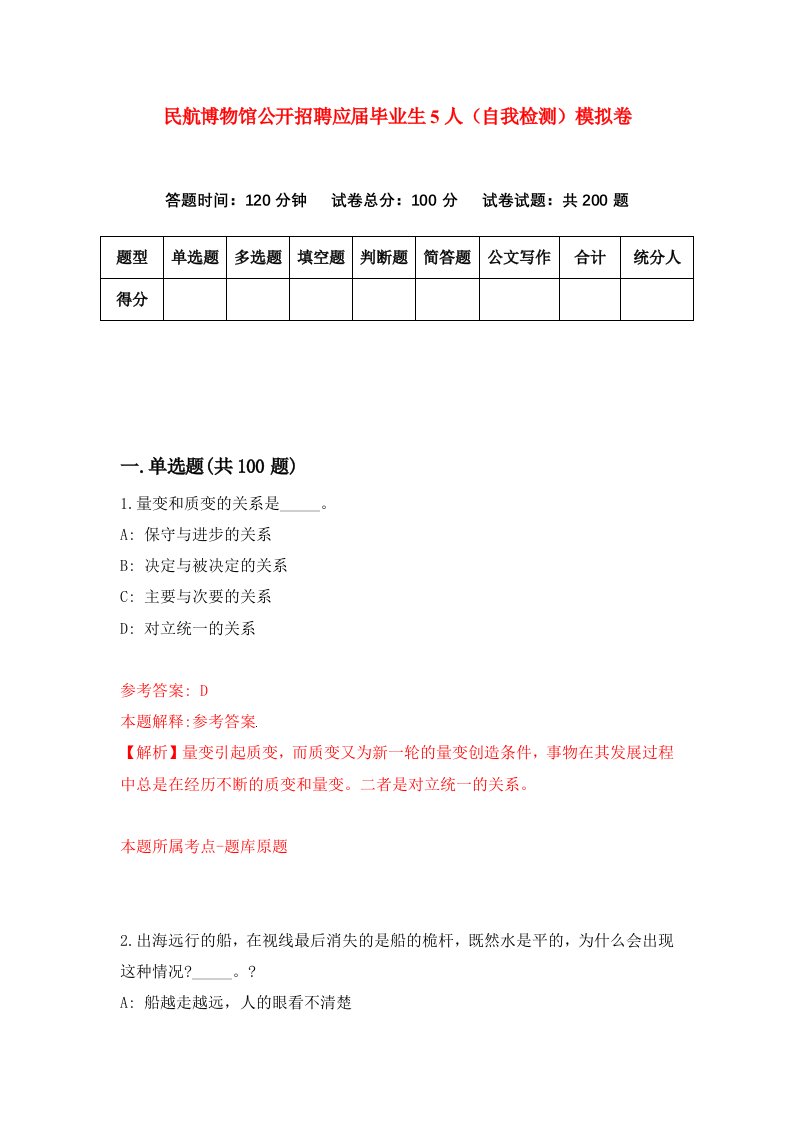 民航博物馆公开招聘应届毕业生5人（自我检测）模拟卷

答题时间：120分钟　试卷总分：100分　试卷试题：共200题

| 题型 | 单选题 | 多选题 | 填空题 | 判断题 | 简答题 | 公文写作 | 合计 | 统分人 |
|---|---|---|---|---|---|---|---|---|
| 得分 | | | | | | | | |

一.单选题(共100题)

1.量变和质变的关系是_____。

A: 保守与进步的关系

B: 决定与被决定的关系

C: 主要与次要的关系

D: 对立统一的关系

参考答案: D

本题解释:参考答案.

【解析】量变引起质变，而质变又为新一轮的量变创造条件，事物在其发展过程中总是在经历不断的质变和量变。二者是对立统一的关系。

本题所属考点-题库原题

2.出海远行的船，在视线最后消失的是船的桅杆，既然水是平的，为什么会出现这种情况?_____。?

A: 船越走越远，人的眼看不清楚